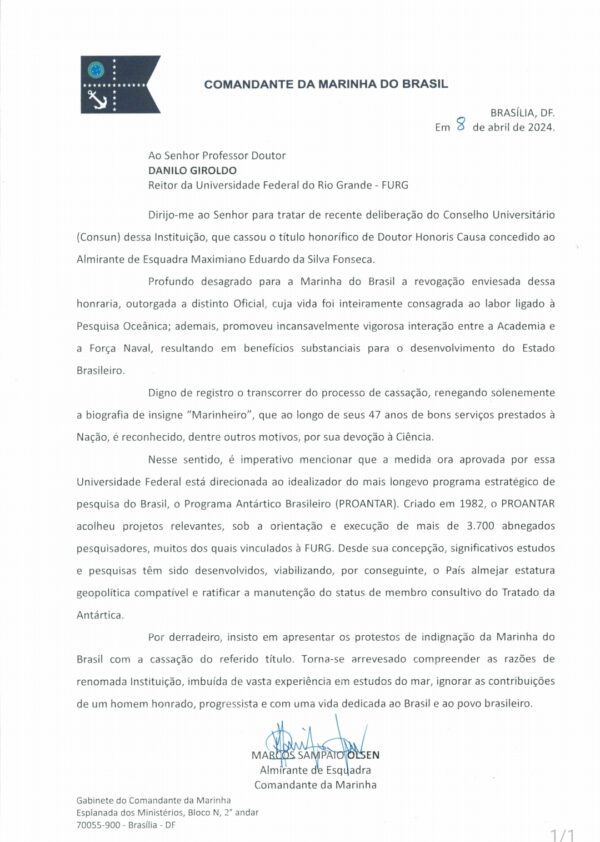 COMANDANTE DA MARINHA DO BRASIL

BRASÍLIA, DF.
Em 8 de abril de 2024.

Ao Senhor Professor Doutor
DANILO GIROLDO
Reitor da Universidade Federal do Rio Grande - FURG

Dirijo-me ao Senhor para tratar de recente deliberação do Conselho Universitário (Consun) dessa Instituição, que cassou o título honorífico de Doutor Honoris Causa concedido ao Almirante de Esquadra Maximiano Eduardo da Silva Fonseca.

Profundo desagrado para a Marinha do Brasil a revogação enviesada dessa honraria, outorgada a distinto Oficial, cuja vida foi inteiramente consagrada ao labor ligado à Pesquisa Oceânica; ademais, promoveu incansavelmente vigorosa interação entre a Academia e a Força Naval, resultando em benefícios substanciais para o desenvolvimento do Estado Brasileiro.

Digno de registro o transcorrer do processo de cassação, renegando solenemente a biografia de insigne "Marinheiro", que ao longo de seus 47 anos de bons serviços prestados à Nação, é reconhecido, dentre outros motivos, por sua devoção à Ciência.

Nesse sentido, é imperativo mencionar que a medida ora aprovada por essa Universidade Federal está direcionada ao idealizador do mais longevo programa estratégico de pesquisa do Brasil, o Programa Antártico Brasileiro (PROANTAR). Criado em 1982, o PROANTAR acolheu projetos relevantes, sob a orientação e execução de mais de 3.700 abnegados pesquisadores, muitos dos quais vinculados à FURG. Desde sua concepção, significativos estudos e pesquisas têm sido desenvolvidos, viabilizando, por conseguinte, o País almejar estatura geopolítica compatível e ratificar a manutenção do status de membro consultivo do Tratado da Antártica.

Por derradeiro, insisto em apresentar os protestos de indignação da Marinha do Brasil com a cassação do referido título. Torna-se arrevesado compreender as razões de renomada Instituição, imbuída de vasta experiência em estudos do mar, ignorar as contribuições de um homem honrado, progressista e com uma vida dedicada ao Brasil e ao povo brasileiro.

MARCOS SAMPAIO OLSEN
Almirante de Esquadra
Comandante da Marinha

Gabinete do Comandante da Marinha
Esplanada dos Ministérios, Bloco N, 2° andar
70055-900 - Brasília - DF

1/1